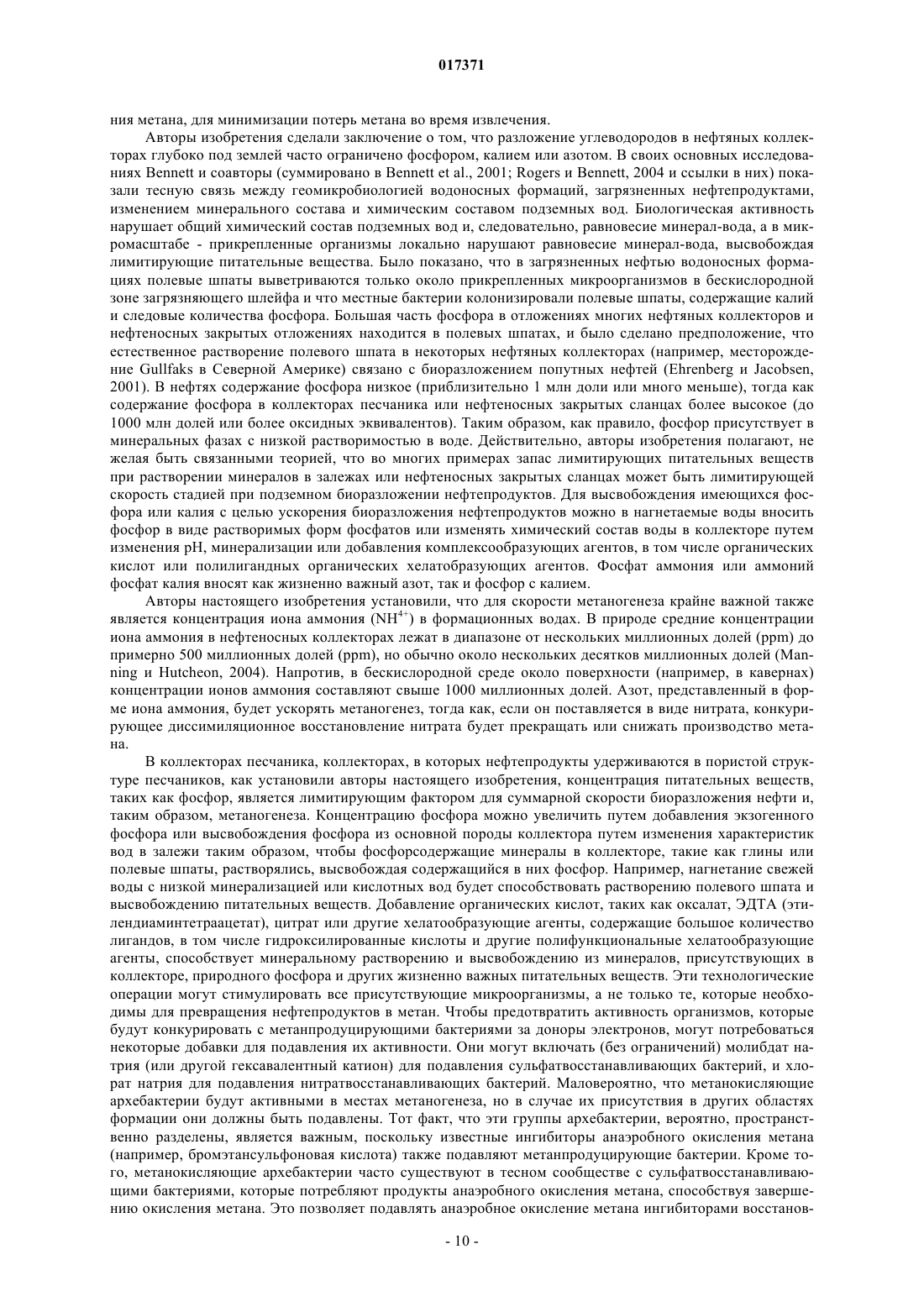 017371

ния метана, для минимизации потерь метана во время извлечения.

Авторы изобретения сделали заключение о том, что разложение углеводородов в нефтяных коллекторах глубоко под землей часто ограничено фосфором, калием или азотом. В своих основных исследованиях Bennett и соавторы (суммировано в Bennett et al., 2001; Rogers и Bennett, 2004 и ссылки в них) показали тесную связь между геомикробиологией водоносных формаций, загрязненных нефтепродуктами, изменением минерального состава и химическим составом подземных вод. Биологическая активность нарушает общий химический состав подземных вод и, следовательно, равновесие минерал-вода, а в микромасштабе - прикрепленные организмы локально нарушают равновесие минерал-вода, высвобождая лимитирующие питательные вещества. Было показано, что в загрязненных нефтью водоносных формациях полевые шпаты выветриваются только около прикрепленных микроорганизмов в бескислородной зоне загрязняющего шлейфа и что местные бактерии колонизировали полевые шпаты, содержащие калий и следовые количества фосфора. Большая часть фосфора в отложениях многих нефтяных коллекторов и нефтеносных закрытых отложениях находится в полевых шпатах, и было сделано предположение, что естественное растворение полевого шпата в некоторых нефтяных коллекторах (например, месторождение Gullfaks в Северной Америке) связано с биоразложением попутных нефтей (Ehrenberg и Jacobsen, 2001). В нефтях содержание фосфора низкое (приблизительно 1 млн доли или много меньше), тогда как содержание фосфора в коллекторах песчаника или нефтеносных закрытых сланцах более высокое (до 1000 млн долей или более оксидных эквивалентов). Таким образом, как правило, фосфор присутствует в минеральных фазах с низкой растворимостью в воде. Действительно, авторы изобретения полагают, не желая быть связанными теорией, что во многих примерах запас лимитирующих питательных веществ при растворении минералов в залежах или нефтеносных закрытых сланцах может быть лимитирующей скорость стадией при подземном биоразложении нефтепродуктов. Для высвобождения имеющихся фосфора или калия с целью ускорения биоразложения нефтепродуктов можно в нагнетаемые воды вносить фосфор в виде растворимых форм фосфатов или изменять химический состав воды в коллекторе путем изменения pH, минерализации или добавления комплексообразующих агентов, в том числе органических кислот или полилигандных органических хелатобразующих агентов. Фосфат аммония или аммоний фосфат калия вносят как жизненно важный азот, так и фосфор с калием.

Авторы настоящего изобретения установили, что для скорости метаногенеза крайне важной также является концентрация иона аммония ($NH^{4+}$) в формационных водах. В природе средние концентрации иона аммония в нефтеносных коллекторах лежат в диапазоне от нескольких миллионных долей (ppm) до примерно 500 миллионных долей (ppm), но обычно около нескольких десятков миллионных долей (Manning и Hutcheon, 2004). Напротив, в бескислородной среде около поверхности (например, в кавернах) концентрации ионов аммония составляют свыше 1000 миллионных долей. Азот, представленный в форме иона аммония, будет ускорять метаногенез, тогда как, если он поставляется в виде нитрата, конкурирующее диссимиляционное восстановление нитрата будет прекращать или снижать производство метана.

В коллекторах песчаника, коллекторах, в которых нефтепродукты удерживаются в пористой структуре песчаников, как установили авторы настоящего изобретения, концентрация питательных веществ, таких как фосфор, является лимитирующим фактором для суммарной скорости биоразложения нефти и, таким образом, метаногенеза. Концентрацию фосфора можно увеличить путем добавления экзогенного фосфора или высвобождения фосфора из основной породы коллектора путем изменения характеристик вод в залежи таким образом, чтобы фосфорсодержащие минералы в коллекторе, такие как глины или полевые шпаты, растворялись, высвобождая содержащийся в них фосфор. Например, нагнетание свежей воды с низкой минерализацией или кислотных вод будет способствовать растворению полевого шпата и высвобождению питательных веществ. Добавление органических кислот, таких как оксалат, ЭДТА (этилендиаминтетраацетат), цитрат или другие хелатообразующие агенты, содержащие большое количество лигандов, в том числе гидроксилированные кислоты и другие полифункциональные хелатообразующие агенты, способствует минеральному растворению и высвобождению из минералов, присутствующих в коллекторе, природного фосфора и других жизненно важных питательных веществ. Эти технологические операции могут стимулировать все присутствующие микроорганизмы, а не только те, которые необходимы для превращения нефтепродуктов в метан. Чтобы предотвратить активность организмов, которые будут конкурировать с метанпродуцирующими бактериями за доноры электронов, могут потребоваться некоторые добавки для подавления их активности. Они могут включать (без ограничений) молибдат натрия (или другой гексавалентный катион) для подавления сульфатвосстанавливающих бактерий, и хлорат натрия для подавления нитратвосстанавливающих бактерий. Маловероятно, что метанокисляющие архебактерии будут активными в местах метаногенеза, но в случае их присутствия в других областях формации они должны быть подавлены. Тот факт, что эти группы архебактерии, вероятно, пространственно разделены, является важным, поскольку известные ингибиторы анаэробного окисления метана (например, бромэтансульфоновая кислота) также подавляют метанпродуцирующие бактерии. Кроме того, метанокисляющие архебактерии часто существуют в тесном сообществе с сульфатвосстанавливающими бактериями, которые потребляют продукты анаэробного окисления метана, способствуя завершению окисления метана. Это позволяет подавлять анаэробное окисление метана ингибиторами восстанов-

- 10 -